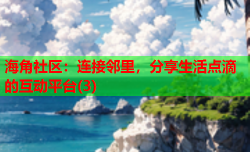 海角社区：连接邻里，分享生活点滴的互动平台(3)